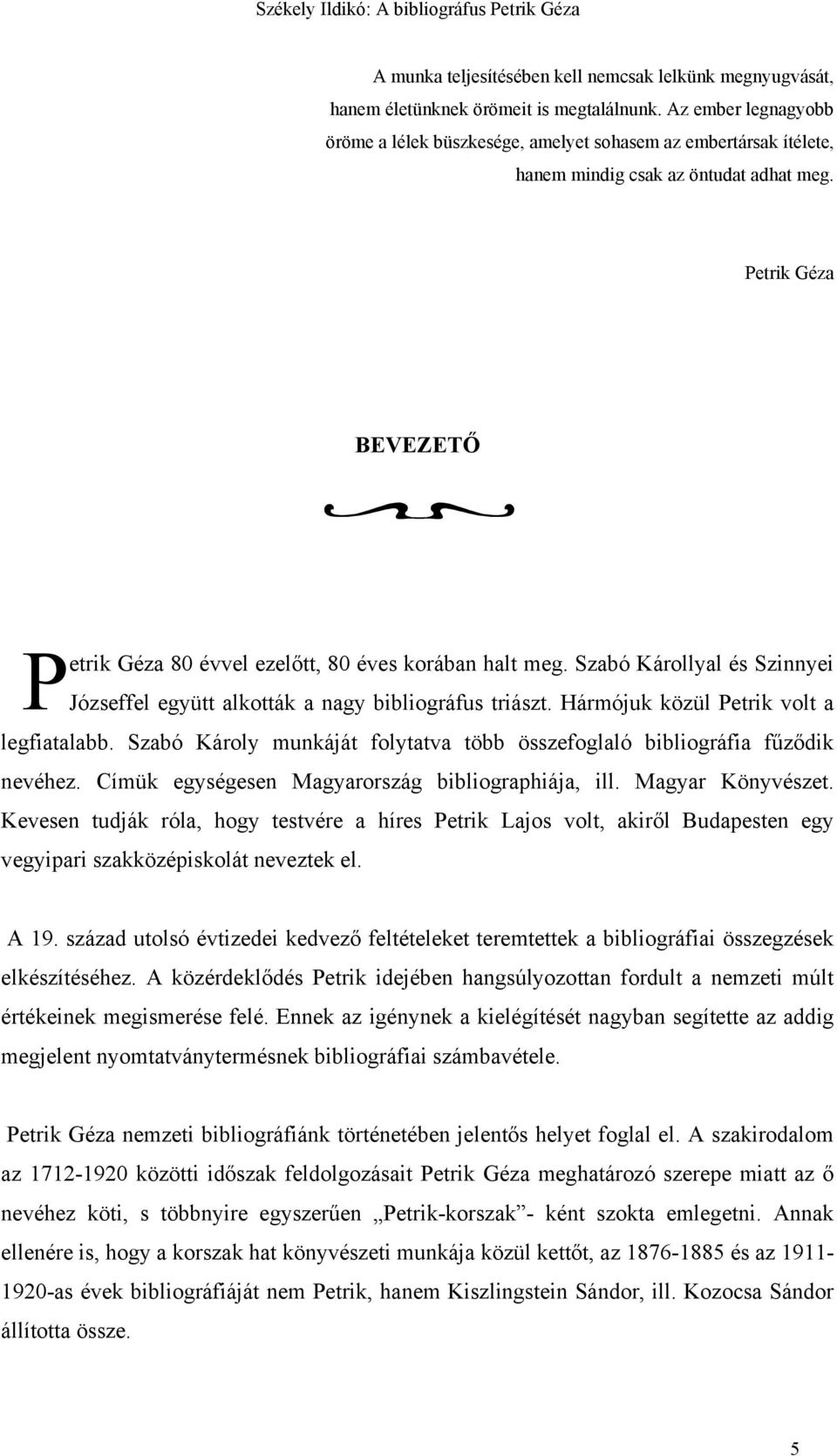 Székely Ildikó: A bibliográfus Petrik Géza

A munka teljesítésében kell nemcsak lelkünk megnyugvását, hanem életünknek örömeit is megtalálnunk. Az ember legnagyobb öröme a lélek büszkesége, amelyet sohasem az embertársak ítélete, hanem mindig csak az öntudat adhat meg.

Petrik Géza

BEVEZETŐ

Petrik Géza 80 évvel ezelőtt, 80 éves korában halt meg. Szabó Károllyal és Szinnyei Józseffel együtt alkották a nagy bibliográfus triászt. Hármójuk közül Petrik volt a legfiatalabb. Szabó Károly munkáját folytatva több összefoglaló bibliográfia fűződik nevéhez. Címük egységesen Magyarország bibliographiája, ill. Magyar Könyvészet. Kevesen tudják róla, hogy testvére a híres Petrik Lajos volt, akiről Budapesten egy vegyipari szakközépiskolát neveztek el.

A 19. század utolsó évtizedei kedvező feltételeket teremtettek a bibliográfiai összegzések elkészítéséhez. A közérdeklődés Petrik idejében hangsúlyozottan fordult a nemzeti múlt értékeinek megismerése felé. Ennek az igénynek a kielégítését nagyban segítette az addig megjelent nyomtatványtermésnek bibliográfiai számbavétele.

Petrik Géza nemzeti bibliográfiánk történetében jelentős helyet foglal el. A szakirodalom az 1712-1920 közötti időszak feldolgozásait Petrik Géza meghatározó szerepe miatt az ő nevéhez köti, s többnyire egyszerűen „Petrik-korszak”- ként szokta emlegetni. Annak ellenére is, hogy a korszak hat könyvészeti munkája közül kettőt, az 1876-1885 és az 1911-1920-as évek bibliográfiáját nem Petrik, hanem Kiszlingstein Sándor, ill. Kozocsa Sándor állította össze.

5